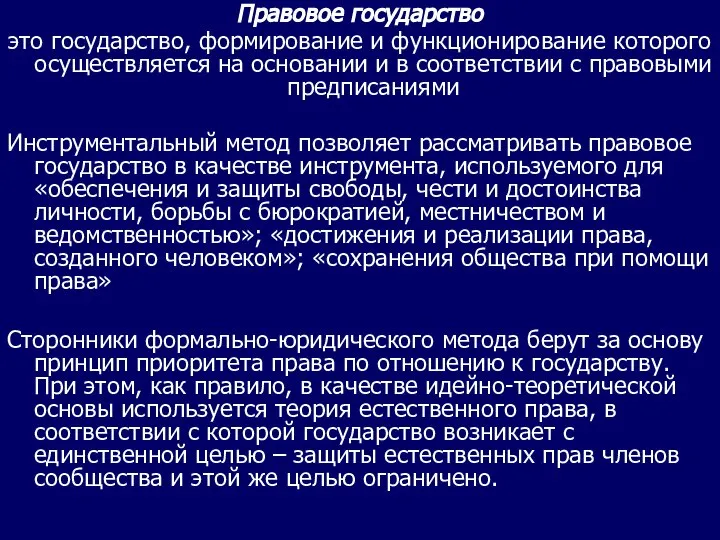 Правовое государство

это государство, формирование и функционирование которого осуществляется на основании и в соответствии с правовыми предписаниями

Инструментальный метод позволяет рассматривать правовое государство в качестве инструмента, используемого для «обеспечения и защиты свободы, чести и достоинства личности, борьбы с бюрократией, местничеством и ведомственностью»; «достижения и реализации права, созданного человеком»; «сохранения общества при помощи права»

Сторонники формально-юридического метода берут за основу принцип приоритета права по отношению к государству. При этом, как правило, в качестве идейно-теоретической основы используется теория естественного права, в соответствии с которой государство возникает с единственной целью – защиты естественных прав членов сообщества и этой же целью ограничено.